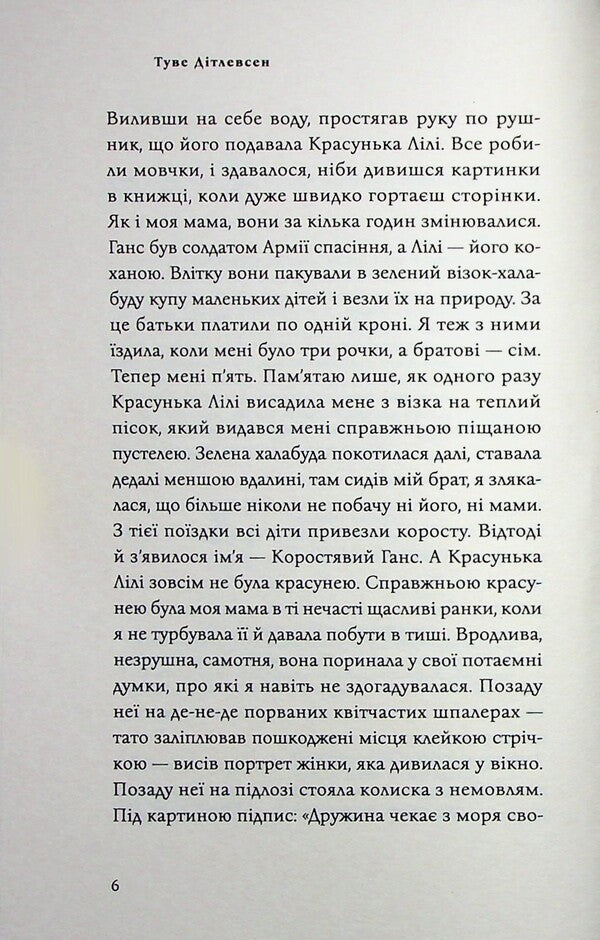 Туве Дітлевсен

Виливши на себе воду, простягав руку по рушник, що його подавала Красунька Лілі. Все робили мовчки, і здавалося, ніби дивишся картинки в книжці, коли дуже швидко гортаєш сторінки. Як і моя мама, вони за кілька годин змінювалися. Ганс був солдатом Армії спасіння, а Лілі — його коханою. Влітку вони пакували в зелений візок-халабуду купу маленьких дітей і везли їх на природу. За це батьки платили по одній кроні. Я теж з ними їздила, коли мені було три рочки, а братові — сім. Тепер мені п'ять. Пам'ятаю лише, як одного разу Красунька Лілі висадила мене з візка на теплий пісок, який видався мені справжньою піщаною пустелею. Зелена халабуда покотилася далі, ставала дедалі меншою вдалині, там сидів мій брат, я злякалася, що більше ніколи не побачу ні його, ні мами. З тієї поїздки всі діти привезли коросту. Відтоді й з'явилося ім'я — Коростявий Ганс. А Красунька Лілі зовсім не була красунею. Справжньою красунею була моя мама в ті нечасті щасливі ранки, коли я не турбувала її й давала побути в тиші. Вродлива, незрушна, самотня, вона поринала у свої потаємні думки, про які я навіть не здогадувалася. Позаду неї на де-не-де порваних квітчастих шпалерах — тато заліплював пошкоджені місця клейкою стрічкою — висів портрет жінки, яка дивилася у вікно. Позаду неї на підлозі стояла колиска з немовлям. Під картиною підпис: «Дружина чекає з моря сво-

6